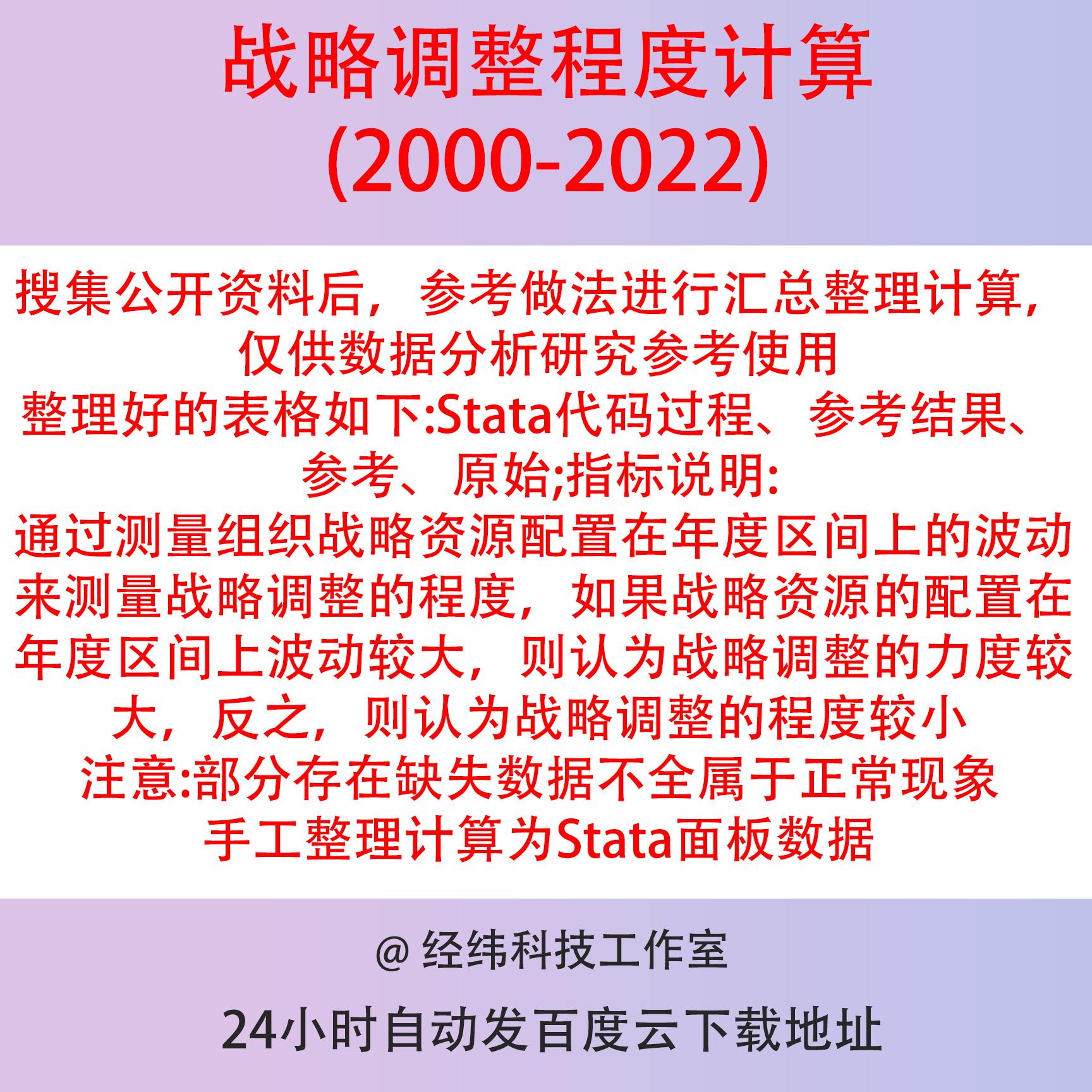 战略调整程度计算
(2000-2022)

搜集公开资料后，参考做法进行汇总整理计算，仅供数据分析研究参考使用
整理好的表格如下:Stata代码过程、参考结果、参考、原始;指标说明:
通过测量组织战略资源配置在年度区间上的波动来测量战略调整的程度，如果战略资源的配置在年度区间上波动较大，则认为战略调整的力度较大，反之，则认为战略调整的程度较小
注意:部分存在缺失数据不全属于正常现象
手工整理计算为Stata面板数据

@ 经纬科技工作室

24小时自动发百度云下载地址